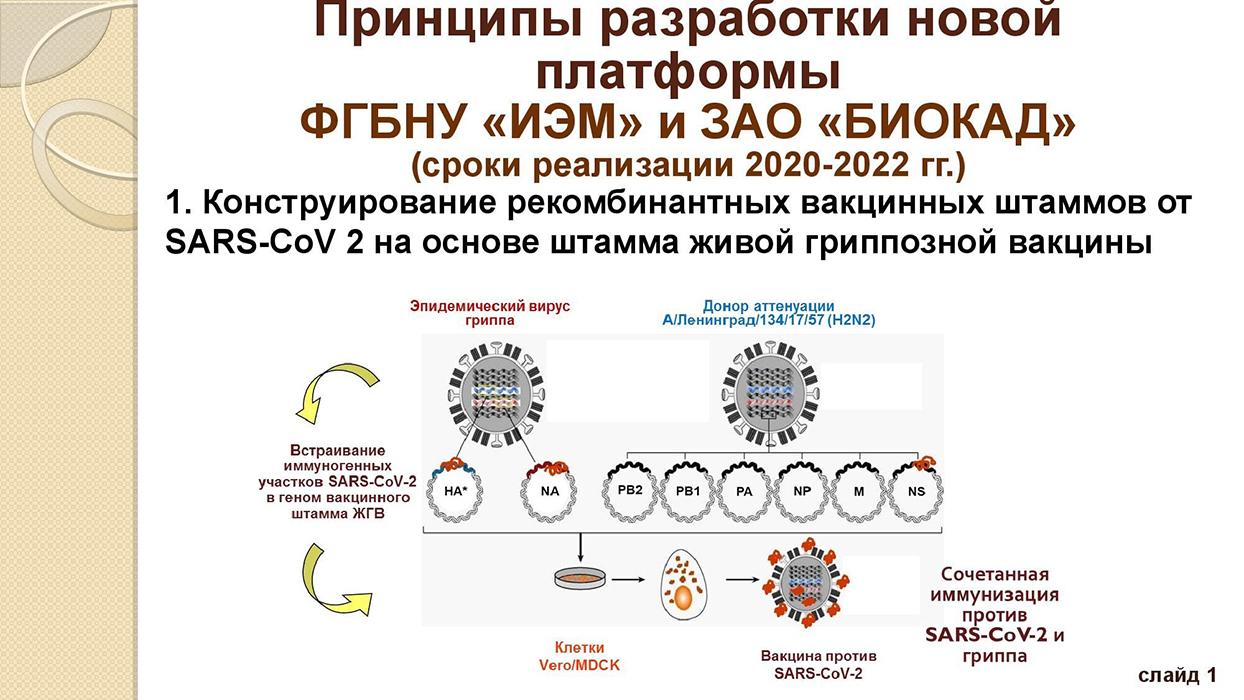 Принципы разработки новой платформы
ФГБНУ «ИЭМ» и ЗАО «БИОКАД»
(сроки реализации 2020-2022 гг.)

1. Конструирование рекомбинантных вакцинных штаммов от SARS-CoV 2 на основе штамма живой гриппозной вакцины

Эпидемический вирус гриппа

Донор аттенуации А/Ленинград/134/17/57 (H2N2)

Встраивание иммуногенных участков SARS-CoV-2 в геном вакцинного штамма ЖГВ

HA*

NA

PB2

PB1

PA

NP

M

NS

Клетки Vero/MDCK

Вакцина против SARS-CoV-2

Сочетанная иммунизация против SARS-CoV-2 и гриппа

слайд 1